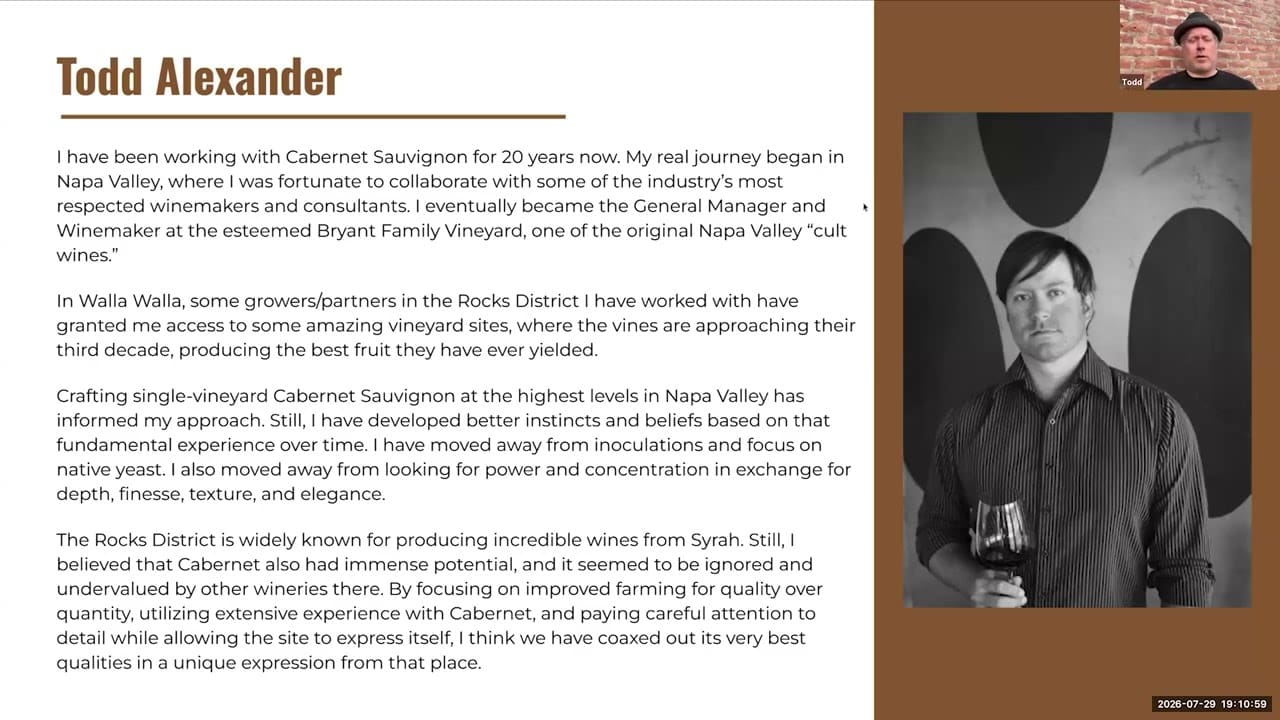 Todd Alexander

I have been working with Cabernet Sauvignon for 20 years now. My real journey began in Napa Valley, where I was fortunate to collaborate with some of the industry's most respected winemakers and consultants. I eventually became the General Manager and Winemaker at the esteemed Bryant Family Vineyard, one of the original Napa Valley "cult wines."

In Walla Walla, some growers/partners in the Rocks District I have worked with have granted me access to some amazing vineyard sites, where the vines are approaching their third decade, producing the best fruit they have ever yielded.

Crafting single-vineyard Cabernet Sauvignon at the highest levels in Napa Valley has informed my approach. Still, I have developed better instincts and beliefs based on that fundamental experience over time. I have moved away from inoculations and focus on native yeast. I also moved away from looking for power and concentration in exchange for depth, finesse, texture, and elegance.

The Rocks District is widely known for producing incredible wines from Syrah. Still, I believed that Cabernet also had immense potential, and it seemed to be ignored and undervalued by other wineries there. By focusing on improved farming for quality over quantity, utilizing extensive experience with Cabernet, and paying careful attention to detail while allowing the site to express itself, I think we have coaxed out its very best qualities in a unique expression from that place.

Todd

2026-07-29 19:10:59